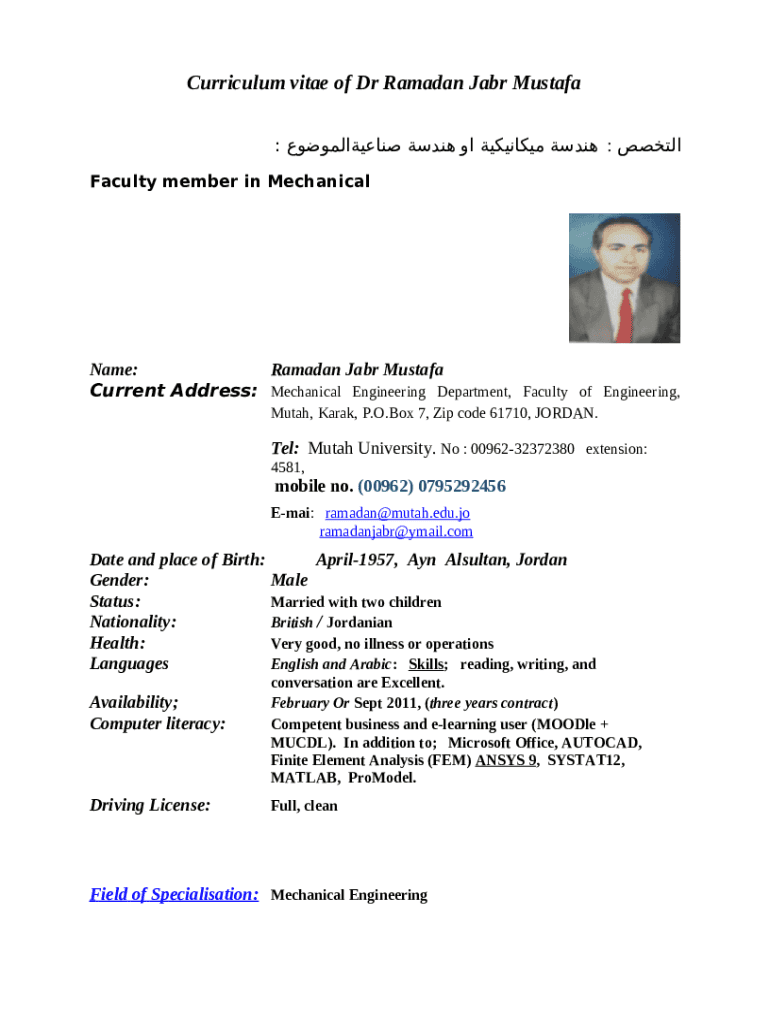 Curriculum vitae of Dr Ramadan Jabr Mustafa

التخصص : هندسة ميكانيكية او هندسة صناعيةالموضوع :

Faculty member in Mechanical

Name: Ramadan Jabr Mustafa

Current Address: Mechanical Engineering Department, Faculty of Engineering, Mutah, Karak, P.O.Box 7, Zip code 61710, JORDAN.

Tel: Mutah University. No : 00962-32372380 extension: 4581,

mobile no. (00962) 0795292456

E-mai: ramadan@mutah.edu.jo
ramadanjabr@ymail.com

Date and place of Birth: April-1957, Ayn Alsultan, Jordan
Gender: Male
Status: Married with two children
Nationality: British / Jordanian
Health: Very good, no illness or operations
Languages English and Arabic: Skills; reading, writing, and conversation are Excellent.
Availability; February Or Sept 2011, (three years contract)
Computer literacy: Competent business and e-learning user (MOODle + MUCDL). In addition to; Microsoft Office, AUTOCAD, Finite Element Analysis (FEM) ANSYS 9, SYSTAT12, MATLAB, ProModel.

Driving License: Full, clean

Field of Specialisation: Mechanical Engineering